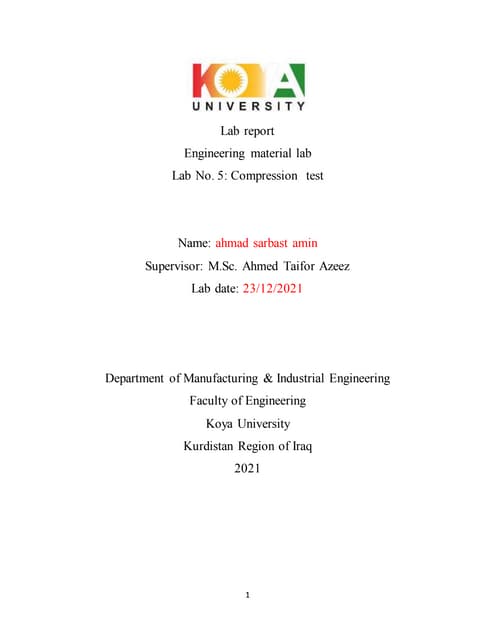 KOYA
UNIVERSITY

Lab report
Engineering material lab
Lab No. 5: Compression test

Name: ahmad sarbast amin
Supervisor: M.Sc. Ahmed Taifor Azeez
Lab date: 23/12/2021

Department of Manufacturing & Industrial Engineering
Faculty of Engineering
Koya University
Kurdistan Region of Iraq
2021

1